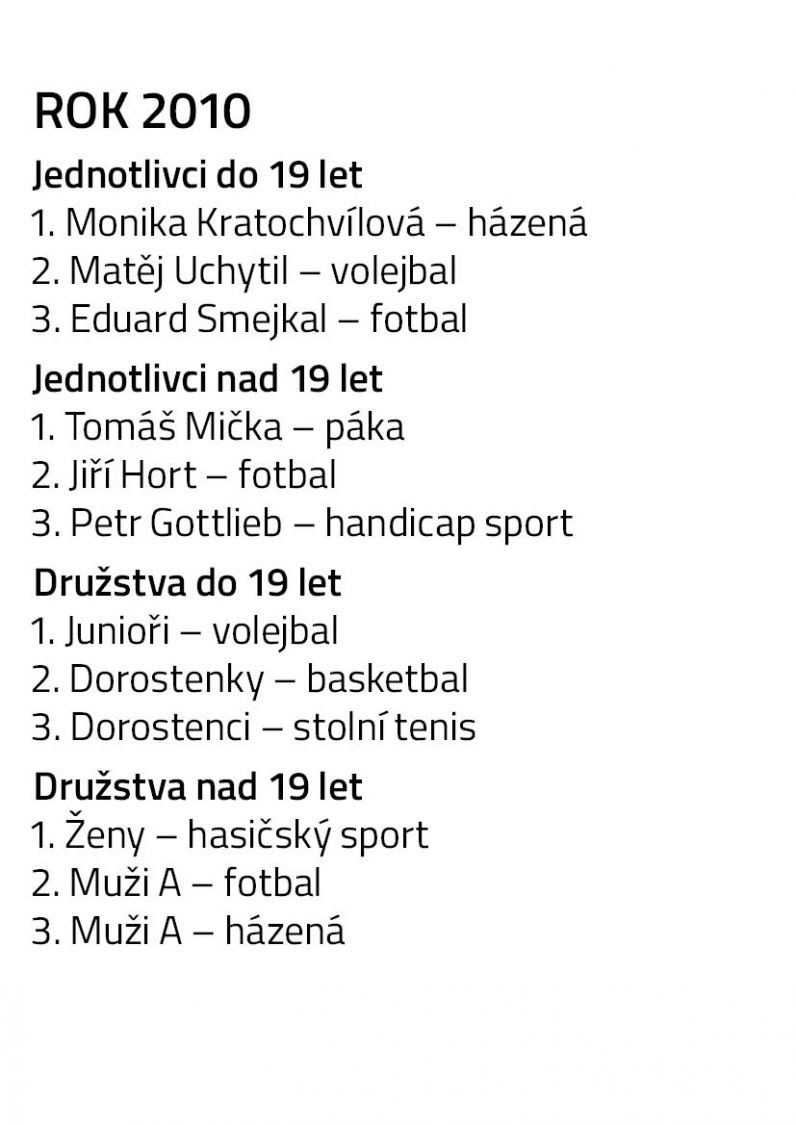 ROK 2010

Jednotlivci do 19 let
1. Monika Kratochvílová – házená
2. Matěj Uchytil – volejbal
3. Eduard Smejkal – fotbal

Jednotlivci nad 19 let
1. Tomáš Mička – páka
2. Jiří Hort – fotbal
3. Petr Gottlieb – handicap sport

Družstva do 19 let
1. Junioři – volejbal
2. Dorostenky – basketbal
3. Dorostenci – stolní tenis

Družstva nad 19 let
1. Ženy – hasičský sport
2. Muži A – fotbal
3. Muži A – házená